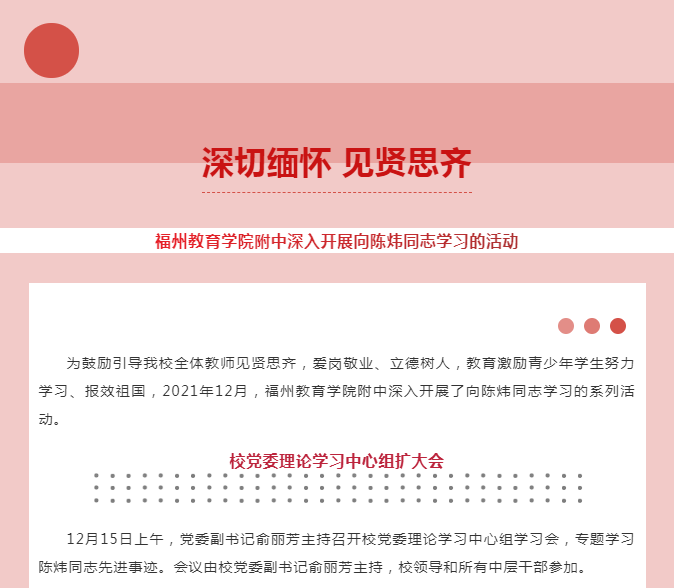 深切缅怀 见贤思齐

福州教育学院附中深入开展向陈炜同志学习的活动

为鼓励引导我校全体教师见贤思齐，爱岗敬业、立德树人，教育激励青少年学生努力学习、报效祖国，2021年12月，福州教育学院附中深入开展了向陈炜同志学习的系列活动。

校党委理论学习中心组扩大会

12月15日上午，党委副书记俞丽芳主持召开校党委理论学习中心组学习会，专题学习陈炜同志先进事迹。会议由校党委副书记俞丽芳主持，校领导和所有中层干部参加。